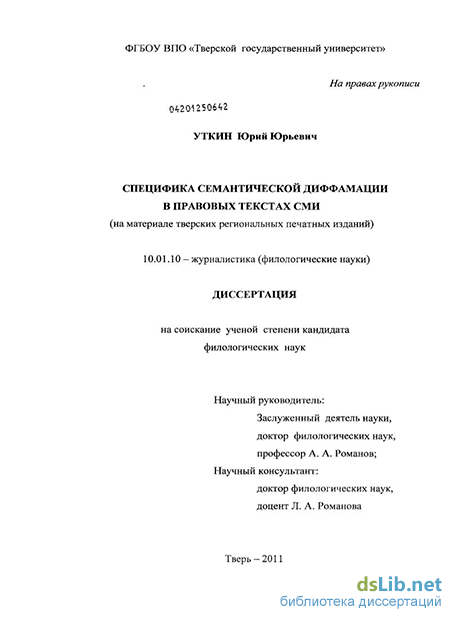 ФГБОУ ВПО «Тверской государственный университет»

На правах рукописи

04201250642

УТКИН Юрий Юрьевич

СПЕЦИФИКА СЕМАНТИЧЕСКОЙ ДИФФАМАЦИИ
В ПРАВОВЫХ ТЕКСТАХ СМИ
(на материале тверских региональных печатных изданий)

10.01.10 – журналистика (филологические науки)

ДИССЕРТАЦИЯ

на соискание ученой степени кандидата
филологических наук

Научный руководитель:
Заслуженный деятель науки,
доктор филологических наук,
профессор А. А. Романов;
Научный консультант:
доктор филологических наук,
доцент Л. А. Романова

Тверь – 2011

dsLib.net
библиотека диссертаций